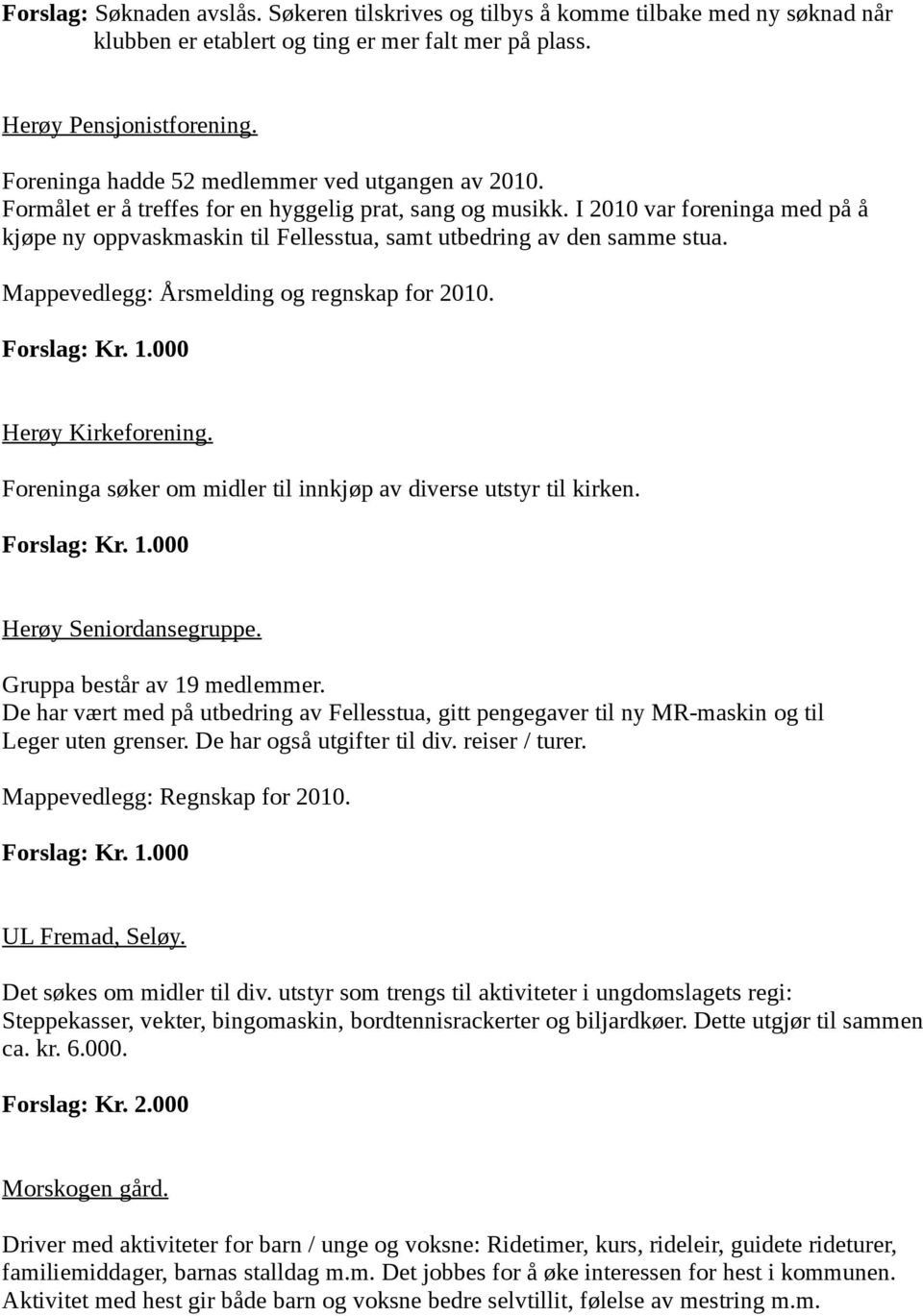 Forslag: Søknaden avslås. Søkeren tilskrives og tilbys å komme tilbake med ny søknad når klubben er etablert og ting er mer falt mer på plass.

Herøy Pensjonistforening.

Foreninga hadde 52 medlemmer ved utgangen av 2010.
Formålet er å treffes for en hyggelig prat, sang og musikk. I 2010 var foreninga med på å kjøpe ny oppvaskmaskin til Fellesstua, samt utbedring av den samme stua.

Mappevedlegg: Årsmelding og regnskap for 2010.

Forslag: Kr. 1.000

Herøy Kirkeforening.

Foreninga søker om midler til innkjøp av diverse utstyr til kirken.

Forslag: Kr. 1.000

Herøy Seniordansegruppe.

Gruppa består av 19 medlemmer.
De har vært med på utbedring av Fellesstua, gitt pengegaver til ny MR-maskin og til Leger uten grenser. De har også utgifter til div. reiser / turer.

Mappevedlegg: Regnskap for 2010.

Forslag: Kr. 1.000

UL Fremad, Seløy.

Det søkes om midler til div. utstyr som trengs til aktiviteter i ungdomslagets regi: Steppekasser, vekter, bingomaskin, bordtennisrackerter og biljardkøer. Dette utgjør til sammen ca. kr. 6.000.

Forslag: Kr. 2.000

Morskogen gård.

Driver med aktiviteter for barn / unge og voksne: Ridetimer, kurs, rideleir, guidete rideturer, familiemiddager, barnas stalldag m.m. Det jobbes for å øke interessen for hest i kommunen. Aktivitet med hest gir både barn og voksne bedre selvtillit, følelse av mestring m.m.